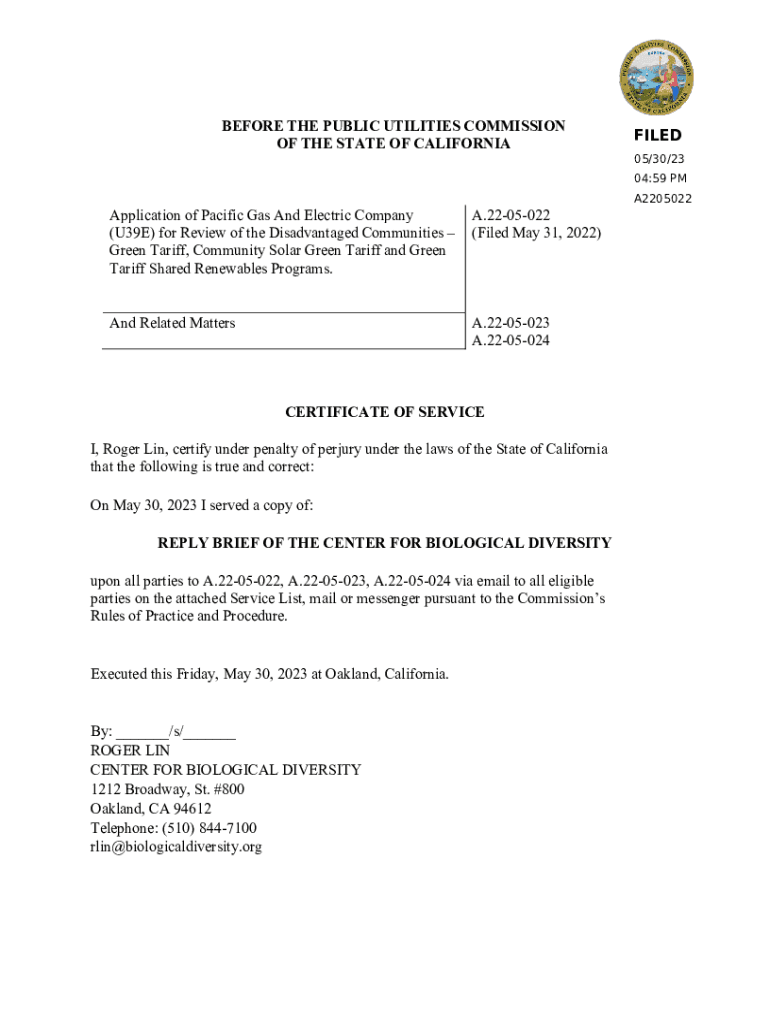 PUBLIC UTILITIES COMMISSION STATE OF CALIFORNIA

FILED
05/30/23
04:59 PM
A2205022

BEFORE THE PUBLIC UTILITIES COMMISSION
OF THE STATE OF CALIFORNIA

| Application of Pacific Gas And Electric Company (U39E) for Review of the Disadvantaged Communities – Green Tariff, Community Solar Green Tariff and Green Tariff Shared Renewables Programs. | A.22-05-022 (Filed May 31, 2022) |
|---|---|
| And Related Matters | A.22-05-023 A.22-05-024 |

CERTIFICATE OF SERVICE

I, Roger Lin, certify under penalty of perjury under the laws of the State of California that the following is true and correct:

On May 30, 2023 I served a copy of:

REPLY BRIEF OF THE CENTER FOR BIOLOGICAL DIVERSITY

upon all parties to A.22-05-022, A.22-05-023, A.22-05-024 via email to all eligible parties on the attached Service List, mail or messenger pursuant to the Commission's Rules of Practice and Procedure.

Executed this Friday, May 30, 2023 at Oakland, California.

By: _______/s/_______
ROGER LIN
CENTER FOR BIOLOGICAL DIVERSITY
1212 Broadway, St. #800
Oakland, CA 94612
Telephone: (510) 844-7100
rlin@biologicaldiversity.org